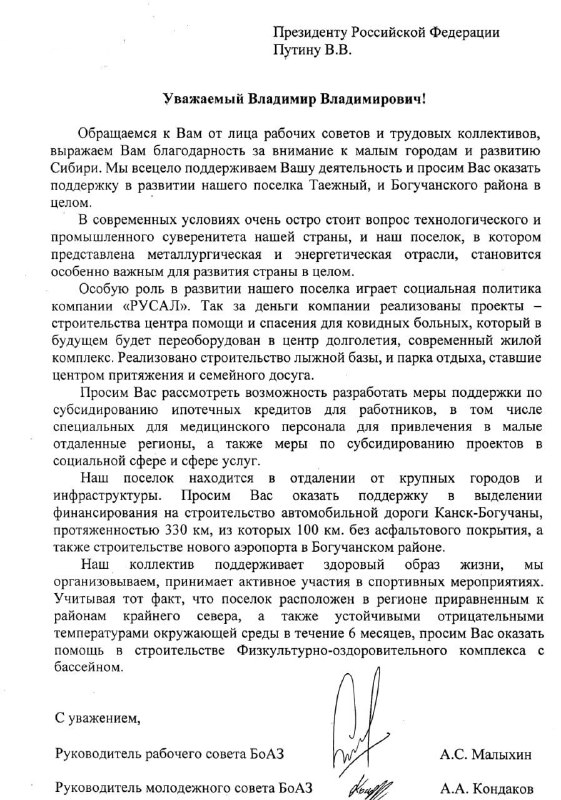 Президенту Российской Федерации
Путину В.В.

Уважаемый Владимир Владимирович!

Обращаемся к Вам от лица рабочих советов и трудовых коллективов, выражаем Вам благодарность за внимание к малым городам и развитию Сибири. Мы всецело поддерживаем Вашу деятельность и просим Вас оказать поддержку в развитии нашего поселка Таежный, и Богучанского района в целом.

В современных условиях очень остро стоит вопрос технологического и промышленного суверенитета нашей страны, и наш поселок, в котором представлена металлургическая и энергетическая отрасли, становится особенно важным для развития страны в целом.

Особую роль в развитии нашего поселка играет социальная политика компании «РУСАЛ». Так за деньги компании реализованы проекты – строительства центра помощи и спасения для ковидных больных, который в будущем будет переоборудован в центр долголетия, современный жилой комплекс. Реализовано строительство лыжной базы, и парка отдыха, ставшие центром притяжения и семейного досуга.

Просим Вас рассмотреть возможность разработать меры поддержки по субсидированию ипотечных кредитов для работников, в том числе специальных для медицинского персонала для привлечения в малые отдаленные регионы, а также меры по субсидированию проектов в социальной сфере и сфере услуг.

Наш поселок находится в отдалении от крупных городов и инфраструктуры. Просим Вас оказать поддержку в выделении финансирования на строительство автомобильной дороги Канск-Богучаны, протяженностью 330 км, из которых 100 км. без асфальтового покрытия, а также строительстве нового аэропорта в Богучанском районе.

Наш коллектив поддерживает здоровый образ жизни, мы организовываем, принимает активное участия в спортивных мероприятиях. Учитывая тот факт, что поселок расположен в регионе приравненным к районам крайнего севера, а также устойчивыми отрицательными температурами окружающей среды в течение 6 месяцев, просим Вас оказать помощь в строительстве Физкультурно-оздоровительного комплекса с бассейном.

С уважением,

Руководитель рабочего совета БоАЗ А.С. Малыхин

Руководитель молодежного совета БоАЗ А.А. Кондаков